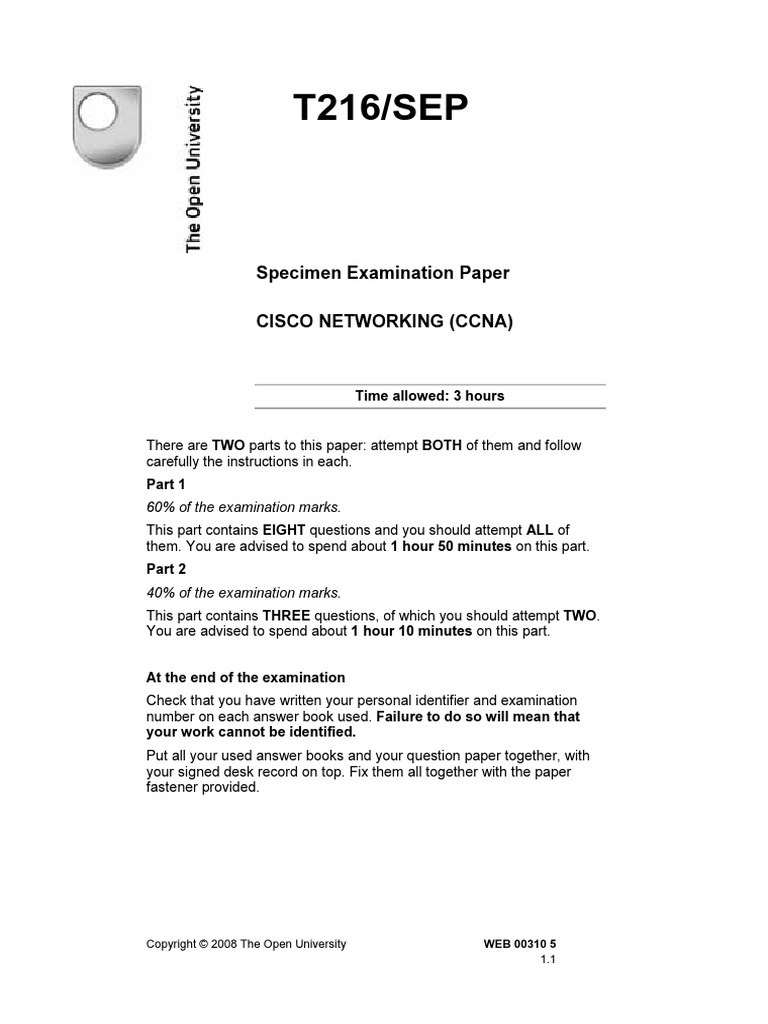 The Open University

T216/SEP

Specimen Examination Paper

CISCO NETWORKING (CCNA)

Time allowed: 3 hours

There are TWO parts to this paper: attempt BOTH of them and follow carefully the instructions in each.

Part 1

60% of the examination marks.

This part contains EIGHT questions and you should attempt ALL of them. You are advised to spend about 1 hour 50 minutes on this part.

Part 2

40% of the examination marks.

This part contains THREE questions, of which you should attempt TWO. You are advised to spend about 1 hour 10 minutes on this part.

At the end of the examination

Check that you have written your personal identifier and examination number on each answer book used. Failure to do so will mean that your work cannot be identified.

Put all your used answer books and your question paper together, with your signed desk record on top. Fix them all together with the paper fastener provided.

Copyright © 2008 The Open University

WEB 00310 5
1.1